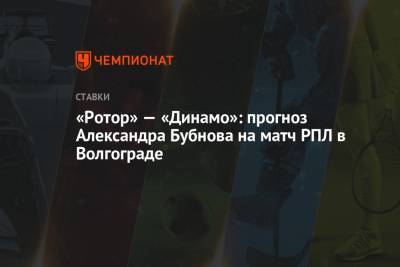 ЧЕМПИОНАТ

СТАВКИ

«Ротор» — «Динамо»: прогноз Александра Бубнова на матч РПЛ в Волгограде